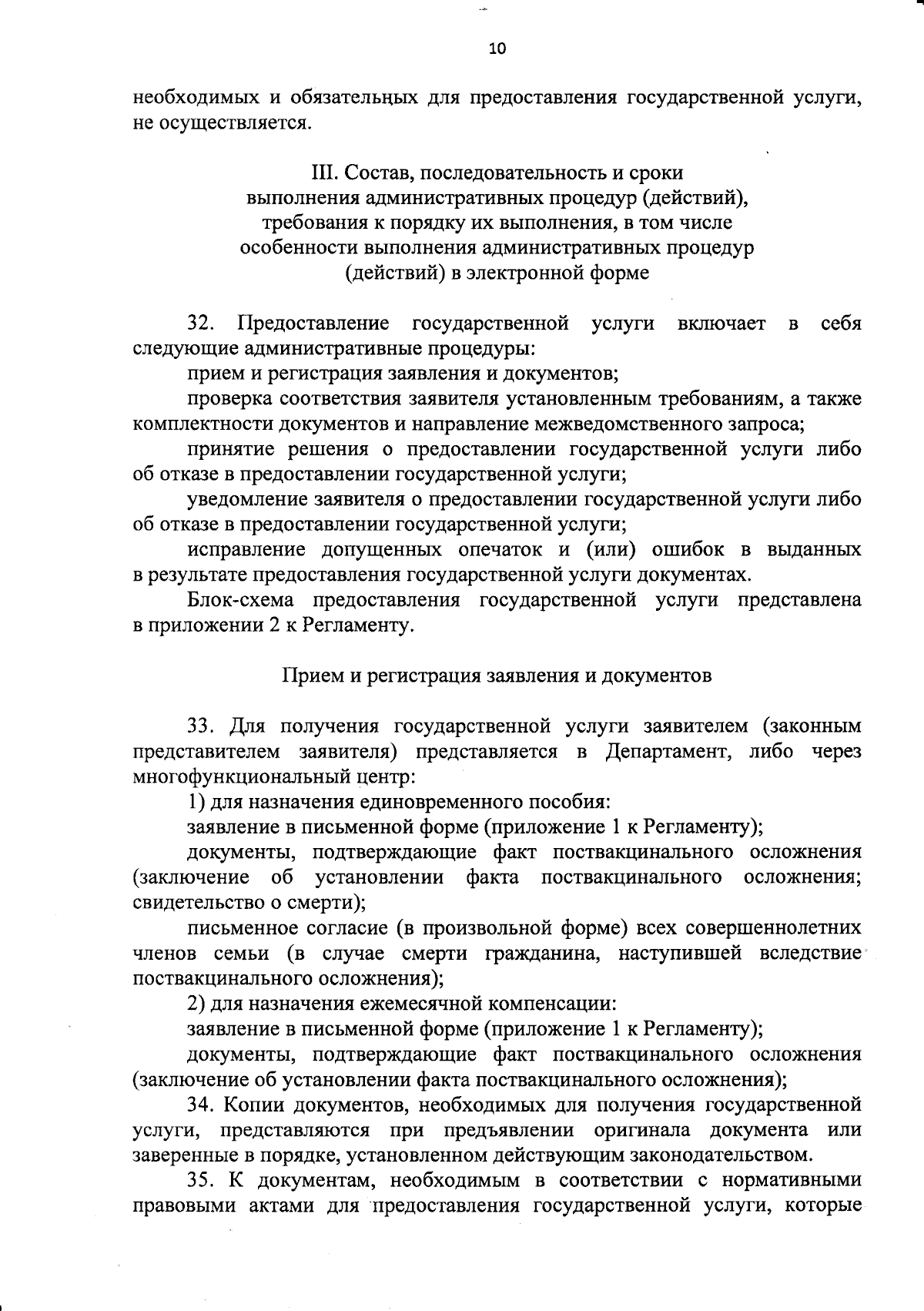 10

необходимых и обязательных для предоставления государственной услуги, не осуществляется.

III. Состав, последовательность и сроки выполнения административных процедур (действий), требования к порядку их выполнения, в том числе особенности выполнения административных процедур (действий) в электронной форме

32. Предоставление государственной услуги включает в себя следующие административные процедуры:

прием и регистрация заявления и документов;

проверка соответствия заявителя установленным требованиям, а также комплектности документов и направление межведомственного запроса;

принятие решения о предоставлении государственной услуги либо об отказе в предоставлении государственной услуги;

уведомление заявителя о предоставлении государственной услуги либо об отказе в предоставлении государственной услуги;

исправление допущенных опечаток и (или) ошибок в выданных в результате предоставления государственной услуги документах.

Блок-схема предоставления государственной услуги представлена в приложении 2 к Регламенту.

Прием и регистрация заявления и документов

33. Для получения государственной услуги заявителем (законным представителем заявителя) представляется в Департамент, либо через многофункциональный центр:

1) для назначения единовременного пособия:

заявление в письменной форме (приложение 1 к Регламенту);

документы, подтверждающие факт поствакцинального осложнения (заключение об установлении факта поствакцинального осложнения; свидетельство о смерти);

письменное согласие (в произвольной форме) всех совершеннолетних членов семьи (в случае смерти гражданина, наступившей вследствие поствакцинального осложнения);

2) для назначения ежемесячной компенсации:

заявление в письменной форме (приложение 1 к Регламенту);

документы, подтверждающие факт поствакцинального осложнения (заключение об установлении факта поствакцинального осложнения);

34. Копии документов, необходимых для получения государственной услуги, представляются при предъявлении оригинала документа или заверенные в порядке, установленном действующим законодательством.

35. К документам, необходимым в соответствии с нормативными правовыми актами для предоставления государственной услуги, которые